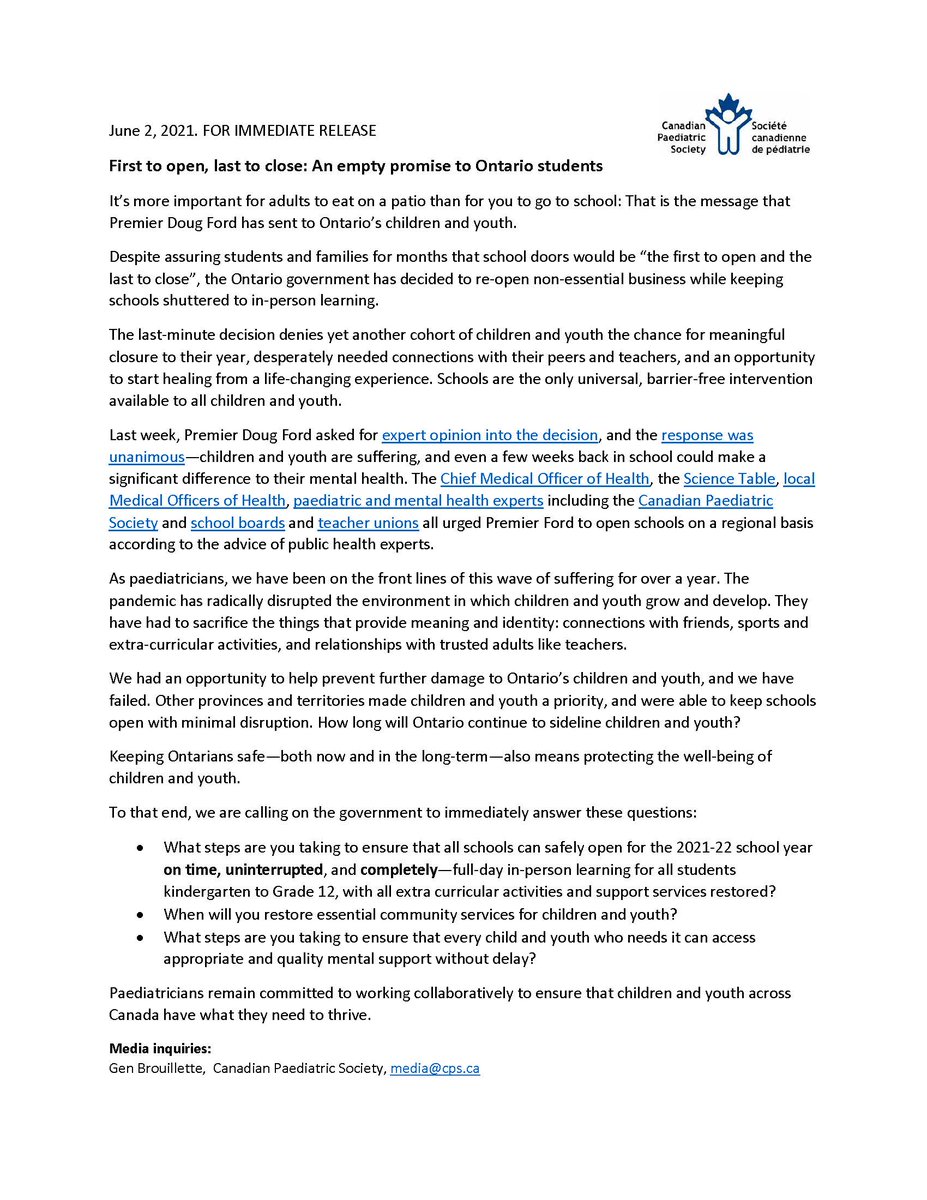 Canadian Paediatric Society
Société canadienne de pédiatrie

June 2, 2021. FOR IMMEDIATE RELEASE

First to open, last to close: An empty promise to Ontario students

It's more important for adults to eat on a patio than for you to go to school: That is the message that Premier Doug Ford has sent to Ontario's children and youth.

Despite assuring students and families for months that school doors would be "the first to open and the last to close", the Ontario government has decided to re-open non-essential business while keeping schools shuttered to in-person learning.

The last-minute decision denies yet another cohort of children and youth the chance for meaningful closure to their year, desperately needed connections with their peers and teachers, and an opportunity to start healing from a life-changing experience. Schools are the only universal, barrier-free intervention available to all children and youth.

Last week, Premier Doug Ford asked for expert opinion into the decision, and the response was unanimous—children and youth are suffering, and even a few weeks back in school could make a significant difference to their mental health. The Chief Medical Officer of Health, the Science Table, local Medical Officers of Health, paediatric and mental health experts including the Canadian Paediatric Society and school boards and teacher unions all urged Premier Ford to open schools on a regional basis according to the advice of public health experts.

As paediatricians, we have been on the front lines of this wave of suffering for over a year. The pandemic has radically disrupted the environment in which children and youth grow and develop. They have had to sacrifice the things that provide meaning and identity: connections with friends, sports and extra-curricular activities, and relationships with trusted adults like teachers.

We had an opportunity to help prevent further damage to Ontario's children and youth, and we have failed. Other provinces and territories made children and youth a priority, and were able to keep schools open with minimal disruption. How long will Ontario continue to sideline children and youth?

Keeping Ontarians safe—both now and in the long-term—also means protecting the well-being of children and youth.

To that end, we are calling on the government to immediately answer these questions:

• What steps are you taking to ensure that all schools can safely open for the 2021-22 school year on time, uninterrupted, and completely—full-day in-person learning for all students kindergarten to Grade 12, with all extra curricular activities and support services restored?
• When will you restore essential community services for children and youth?
• What steps are you taking to ensure that every child and youth who needs it can access appropriate and quality mental support without delay?

Paediatricians remain committed to working collaboratively to ensure that children and youth across Canada have what they need to thrive.

Media inquiries:
Gen Brouillette, Canadian Paediatric Society, media@cps.ca